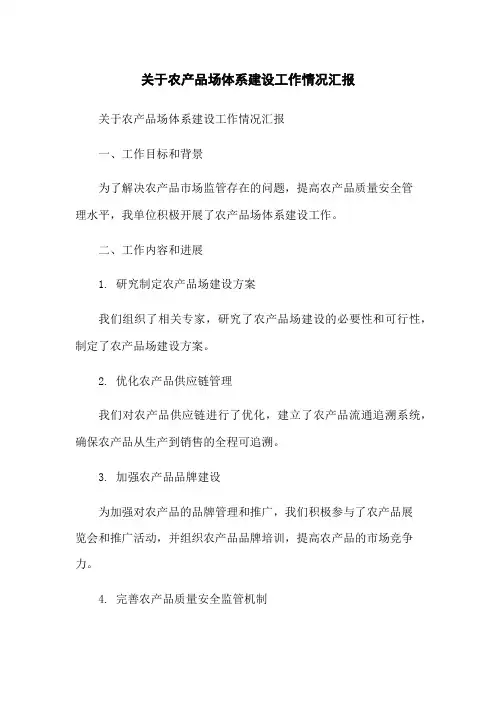 关于农产品场体系建设工作情况汇报

关于农产品场体系建设工作情况汇报

一、工作目标和背景

为了解决农产品市场监管存在的问题，提高农产品质量安全管理水平，我单位积极开展了农产品场体系建设工作。

二、工作内容和进展

1. 研究制定农产品场建设方案

我们组织了相关专家，研究了农产品场建设的必要性和可行性，制定了农产品场建设方案。

2. 优化农产品供应链管理

我们对农产品供应链进行了优化，建立了农产品流通追溯系统，确保农产品从生产到销售的全程可追溯。

3. 加强农产品品牌建设

为加强对农产品的品牌管理和推广，我们积极参与了农产品展览会和推广活动，并组织农产品品牌培训，提高农产品的市场竞争力。

4. 完善农产品质量安全监管机制